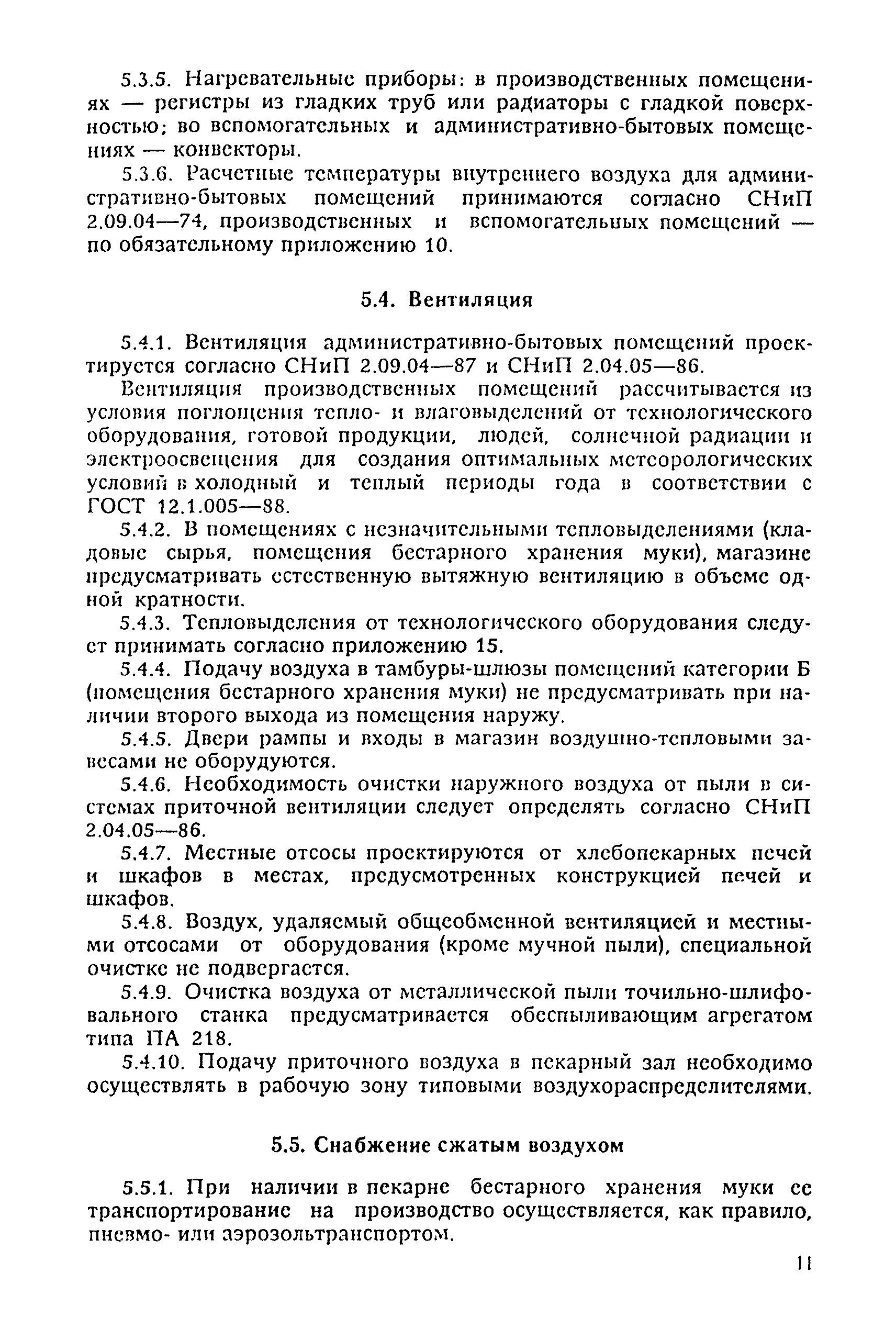 5.3.5. Нагревательные приборы: в производственных помещениях — регистры из гладких труб или радиаторы с гладкой поверхностью; во вспомогательных и административно-бытовых помещениях — конвекторы.

5.3.6. Расчетные температуры внутреннего воздуха для административно-бытовых помещений принимаются согласно СНиП 2.09.04—74, производственных и вспомогательных помещений — по обязательному приложению 10.

5.4. Вентиляция

5.4.1. Вентиляция административно-бытовых помещений проектируется согласно СНиП 2.09.04—87 и СНиП 2.04.05—86.

Вентиляция производственных помещений рассчитывается из условия поглощения тепло- и влаговыделений от технологического оборудования, готовой продукции, людей, солнечной радиации и электроосвещения для создания оптимальных метеорологических условий в холодный и теплый периоды года в соответствии с ГОСТ 12.1.005—88.

5.4.2. В помещениях с незначительными тепловыделениями (кладовые сырья, помещения бестарного хранения муки), магазине предусматривать естественную вытяжную вентиляцию в объеме одной кратности.

5.4.3. Тепловыделения от технологического оборудования следует принимать согласно приложению 15.

5.4.4. Подачу воздуха в тамбуры-шлюзы помещений категории Б (помещения бестарного хранения муки) не предусматривать при наличии второго выхода из помещения наружу.

5.4.5. Двери рампы и входы в магазин воздушно-тепловыми завесами не оборудуются.

5.4.6. Необходимость очистки наружного воздуха от пыли в системах приточной вентиляции следует определять согласно СНиП 2.04.05—86.

5.4.7. Местные отсосы проектируются от хлебопекарных печей и шкафов в местах, предусмотренных конструкцией печей и шкафов.

5.4.8. Воздух, удаляемый общеобменной вентиляцией и местными отсосами от оборудования (кроме мучной пыли), специальной очистке не подвергается.

5.4.9. Очистка воздуха от металлической пыли точильно-шлифовального станка предусматривается обеспыливающим агрегатом типа ПА 218.

5.4.10. Подачу приточного воздуха в пекарный зал необходимо осуществлять в рабочую зону типовыми воздухораспределителями.

5.5. Снабжение сжатым воздухом

5.5.1. При наличии в пекарне бестарного хранения муки ее транспортирование на производство осуществляется, как правило, пневмо- или аэрозольтранспортом.

11